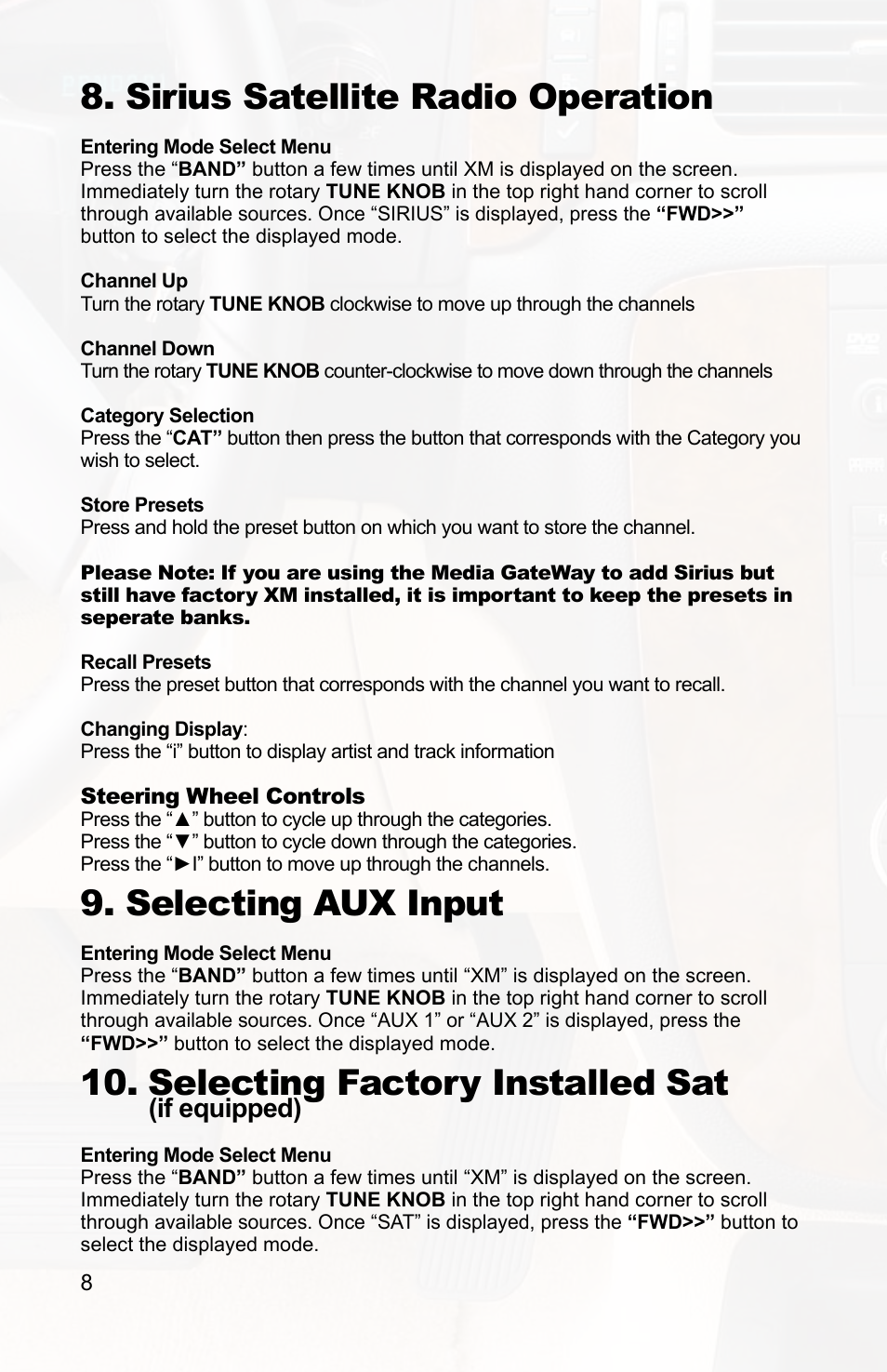 8. Sirius Satellite Radio Operation

Entering Mode Select Menu
Press the “BAND” button a few times until XM is displayed on the screen. Immediately turn the rotary TUNE KNOB in the top right hand corner to scroll through available sources. Once “SIRIUS” is displayed, press the “FWD>>” button to select the displayed mode.

Channel Up
Turn the rotary TUNE KNOB clockwise to move up through the channels

Channel Down
Turn the rotary TUNE KNOB counter-clockwise to move down through the channels

Category Selection
Press the “CAT” button then press the button that corresponds with the Category you wish to select.

Store Presets
Press and hold the preset button on which you want to store the channel.

Please Note: If you are using the Media GateWay to add Sirius but still have factory XM installed, it is important to keep the presets in seperate banks.

Recall Presets
Press the preset button that corresponds with the channel you want to recall.

Changing Display:
Press the “i” button to display artist and track information

Steering Wheel Controls
Press the “▲” button to cycle up through the categories.
Press the “▼” button to cycle down through the categories.
Press the “►I” button to move up through the channels.

9. Selecting AUX Input

Entering Mode Select Menu
Press the “BAND” button a few times until “XM” is displayed on the screen. Immediately turn the rotary TUNE KNOB in the top right hand corner to scroll through available sources. Once “AUX 1” or “AUX 2” is displayed, press the “FWD>>” button to select the displayed mode.

10. Selecting Factory Installed Sat
(if equipped)

Entering Mode Select Menu
Press the “BAND” button a few times until “XM” is displayed on the screen. Immediately turn the rotary TUNE KNOB in the top right hand corner to scroll through available sources. Once “SAT” is displayed, press the “FWD>>” button to select the displayed mode.

8